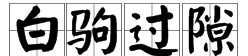 白驹过隙